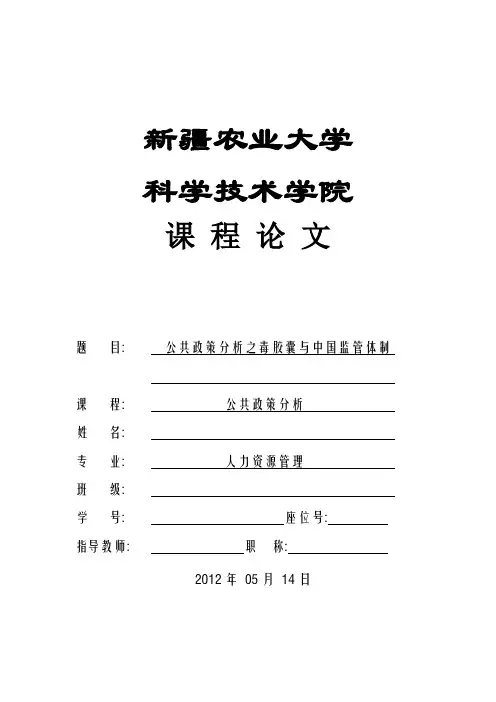 新疆农业大学

科学技术学院

课 程 论 文

题 目: 公共政策分析之毒胶囊与中国监管体制

课 程: 公共政策分析

姓 名:

专 业: 人力资源管理

班 级:

学 号: 座位号:

指导教师: 职 称:

2012 年 05 月 14 日